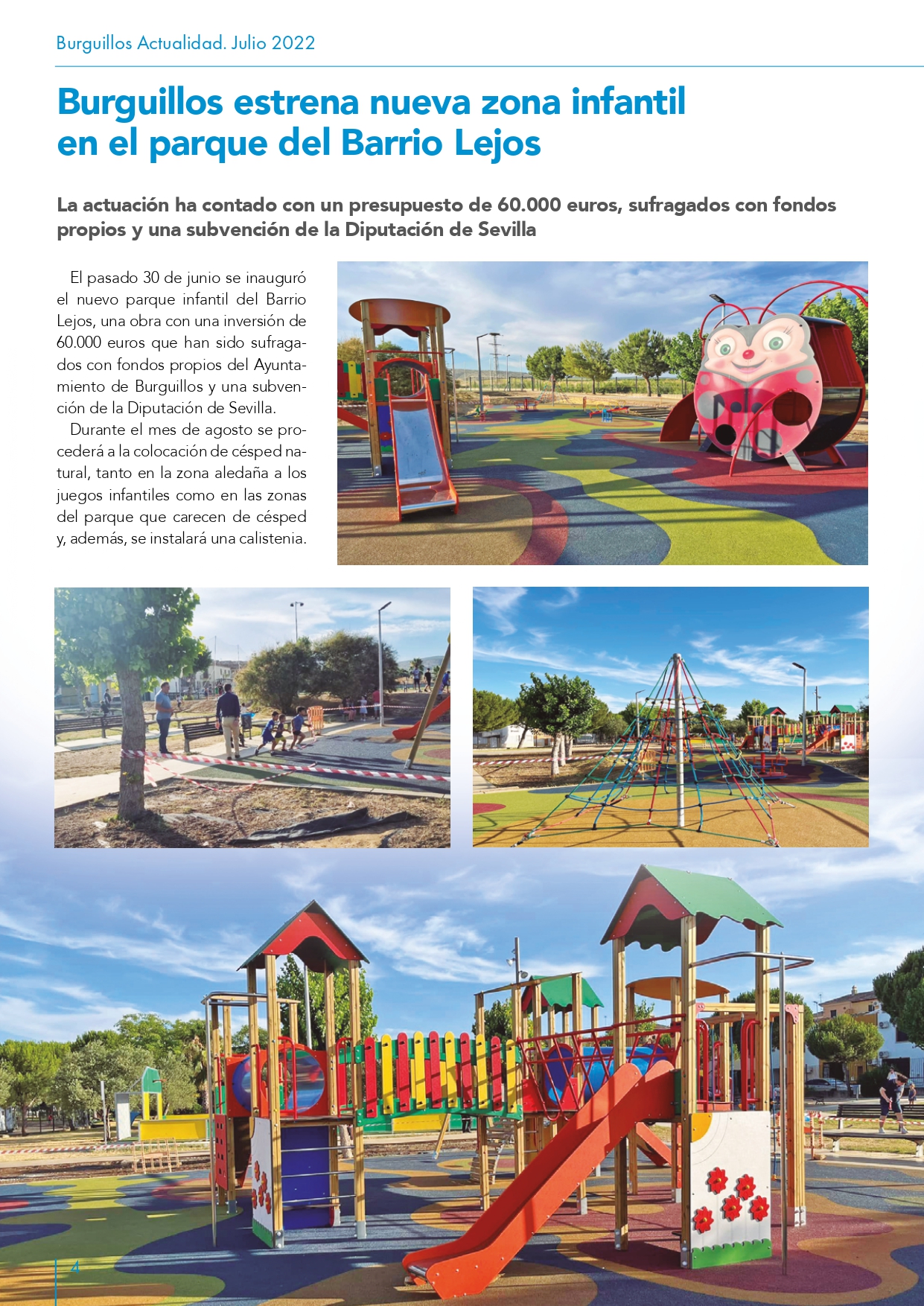 Burguillos Actualidad. Julio 2022

Burguillos estrena nueva zona infantil en el parque del Barrio Lejos

La actuación ha contado con un presupuesto de 60.000 euros, sufragados con fondos propios y una subvención de la Diputación de Sevilla

El pasado 30 de junio se inauguró el nuevo parque infantil del Barrio Lejos, una obra con una inversión de 60.000 euros que han sido sufragados con fondos propios del Ayuntamiento de Burguillos y una subvención de la Diputación de Sevilla.

Durante el mes de agosto se procederá a la colocación de césped natural, tanto en la zona aledaña a los juegos infantiles como en las zonas del parque que carecen de césped y, además, se instalará una calistenia.

4